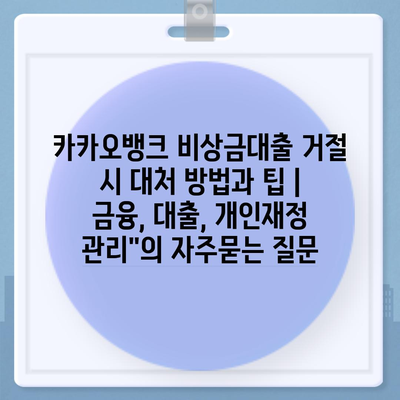 카카오뱅크 비상금대출 거절 시 대처 방법과 팁 | 금융, 대출, 개인재정 관리"의 자주묻는 질문